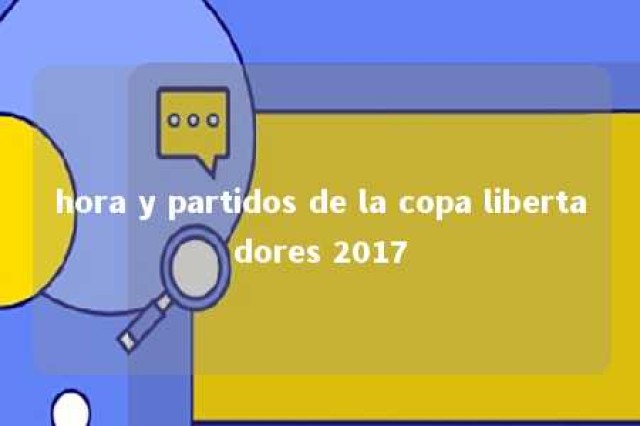 hora y partidos de la copa libertadores 2017